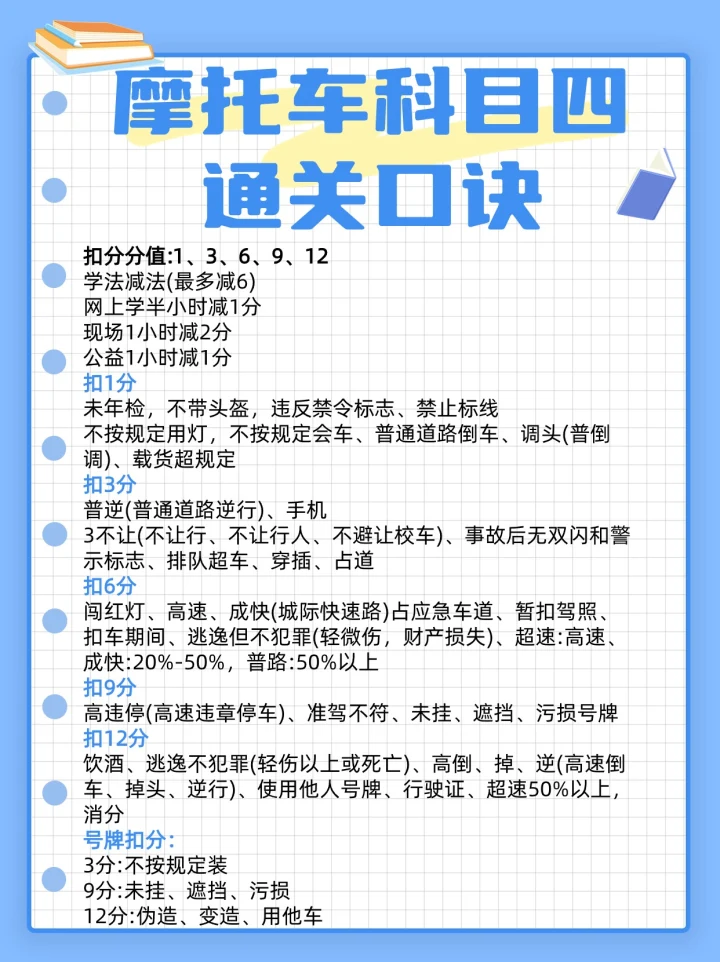 摩托车科目四
通关口诀

扣分分值:1、3、6、9、12
学法减法(最多减6)
网上学半小时减1分
现场1小时减2分
公益1小时减1分
扣1分
未年检，不带头盔，违反禁令标志、禁止标线
不按规定用灯，不按规定会车、普通道路倒车、调头(普倒调)、载货超规定
扣3分
普逆(普通道路逆行)、手机
3不让(不让行、不让行人、不避让校车)、事故后无双闪和警示标志、排队超车、穿插、占道
扣6分
闯红灯、高速、成快(城际快速路)占应急车道、暂扣驾照、扣车期间、逃逸但不犯罪(轻微伤，财产损失)、超速:高速、成快:20%-50%，普路:50%以上
扣9分
高违停(高速违章停车)、准驾不符、未挂、遮挡、污损号牌
扣12分
饮酒、逃逸不犯罪(轻伤以上或死亡)、高倒、掉、逆(高速倒车、掉头、逆行)、使用他人号牌、行驶证、超速50%以上，消分
号牌扣分:
3分:不按规定装
9分:未挂、遮挡、污损
12分:伪造、变造、用他车